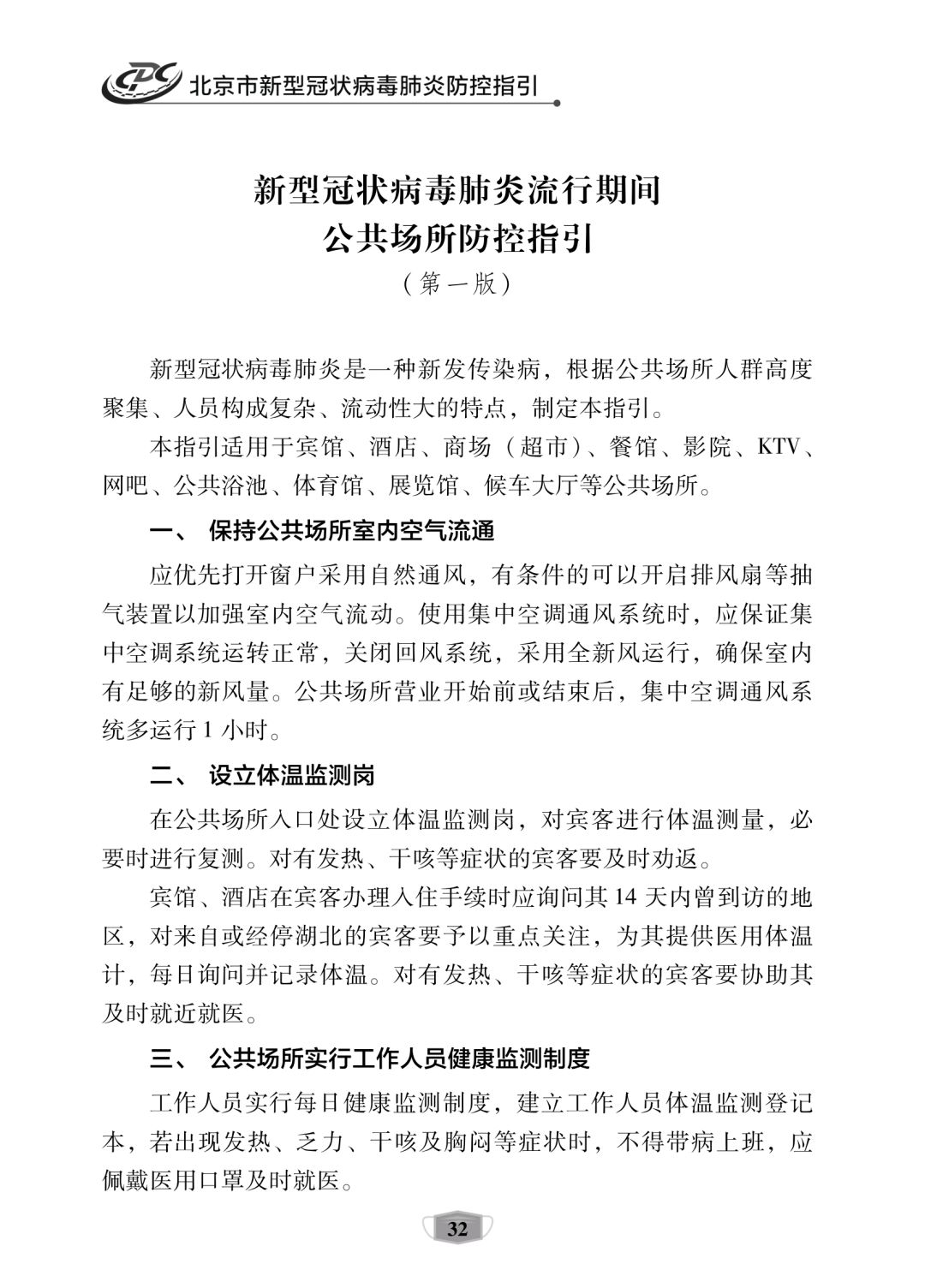 CDC 北京市新型冠状病毒肺炎防控指引

新型冠状病毒肺炎流行期间
公共场所防控指引
（第一版）

新型冠状病毒肺炎是一种新发传染病，根据公共场所人群高度聚集、人员构成复杂、流动性大的特点，制定本指引。

本指引适用于宾馆、酒店、商场（超市）、餐馆、影院、KTV、网吧、公共浴池、体育馆、展览馆、候车大厅等公共场所。

一、 保持公共场所室内空气流通

应优先打开窗户采用自然通风，有条件的可以开启排风扇等抽气装置以加强室内空气流动。使用集中空调通风系统时，应保证集中空调系统运转正常，关闭回风系统，采用全新风运行，确保室内有足够的新风量。公共场所营业开始前或结束后，集中空调通风系统多运行 1 小时。

二、 设立体温监测岗

在公共场所入口处设立体温监测岗，对宾客进行体温测量，必要时进行复测。对有发热、干咳等症状的宾客要及时劝返。

宾馆、酒店在宾客办理入住手续时应询问其 14 天内曾到访的地区，对来自或经停湖北的宾客要予以重点关注，为其提供医用体温计，每日询问并记录体温。对有发热、干咳等症状的宾客要协助其及时就近就医。

三、 公共场所实行工作人员健康监测制度

工作人员实行每日健康监测制度，建立工作人员体温监测登记本，若出现发热、乏力、干咳及胸闷等症状时，不得带病上班，应佩戴医用口罩及时就医。

32